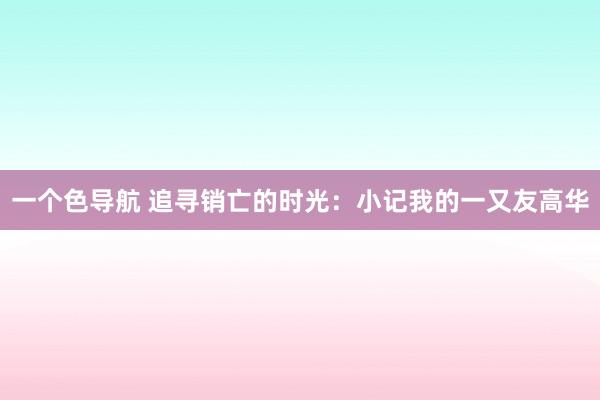 一个色导航 追寻销亡的时光：小记我的一又友高华